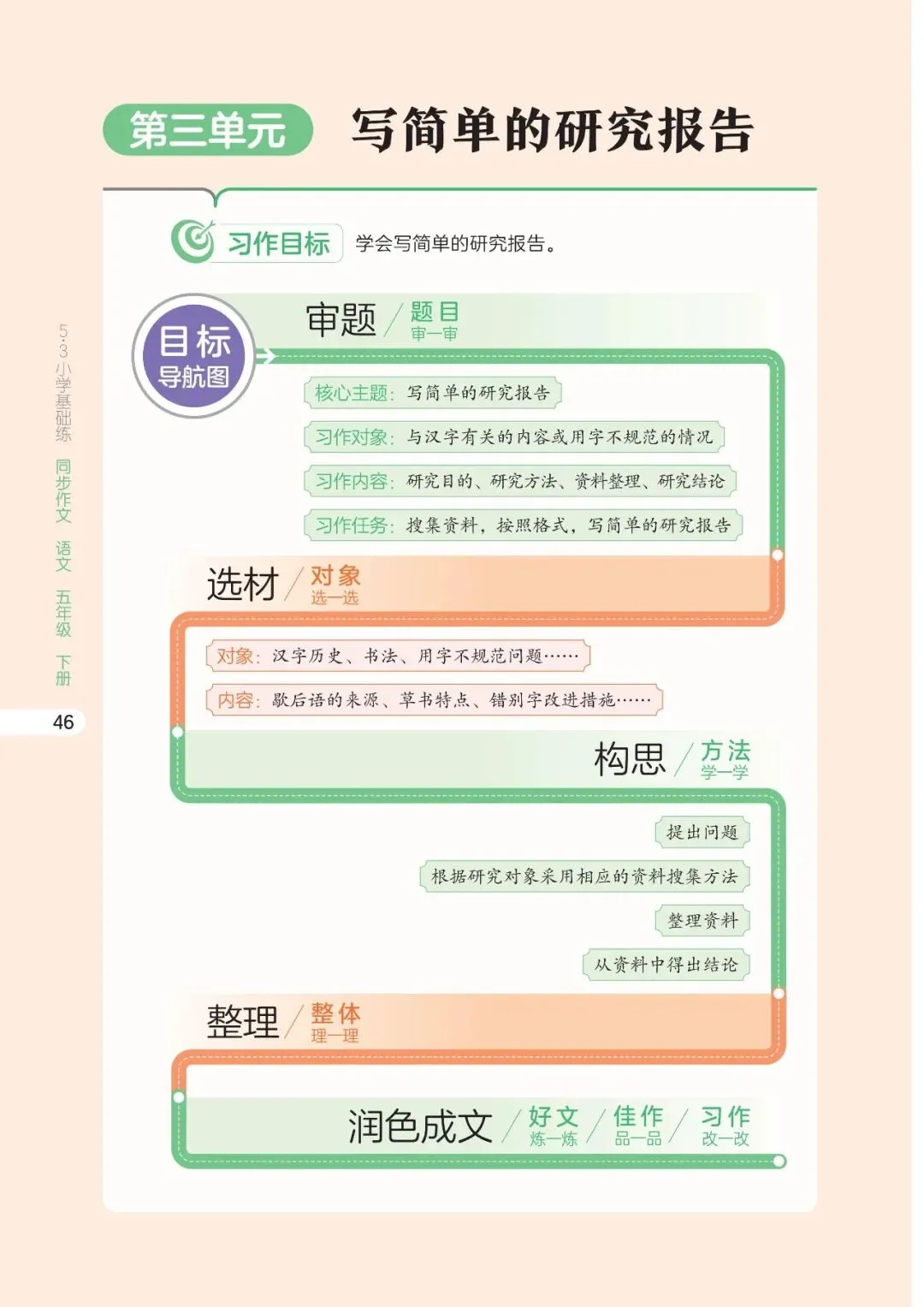 第三单元 写简单的研究报告

习作目标 学会写简单的研究报告。

目标导航图

审题 / 题目 审一审

核心主题：写简单的研究报告

习作对象：与汉字有关的内容或用字不规范的情况

习作内容：研究目的、研究方法、资料整理、研究结论

习作任务：搜集资料，按照格式，写简单的研究报告

选材 / 对象 选一选

对象：汉字历史、书法、用字不规范问题……

内容：歇后语的来源、草书特点、错别字改进措施……

构思 / 方法 学一学

提出问题

根据研究对象采用相应的资料搜集方法

整理资料

从资料中得出结论

整理 / 整体 理一理

润色成文 / 好文 炼一炼 / 佳作 品一品 / 习作 改一改

5·3小学基础练 同步作文 语文 五年级 下册

46